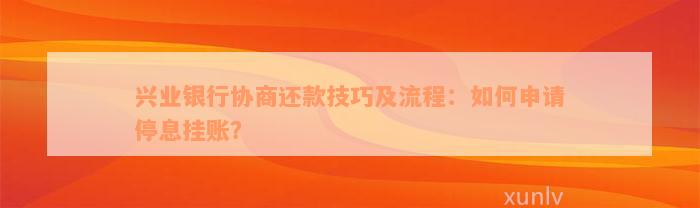 兴业银行协商还款技巧及流程：如何申请停息挂账?

xunlv